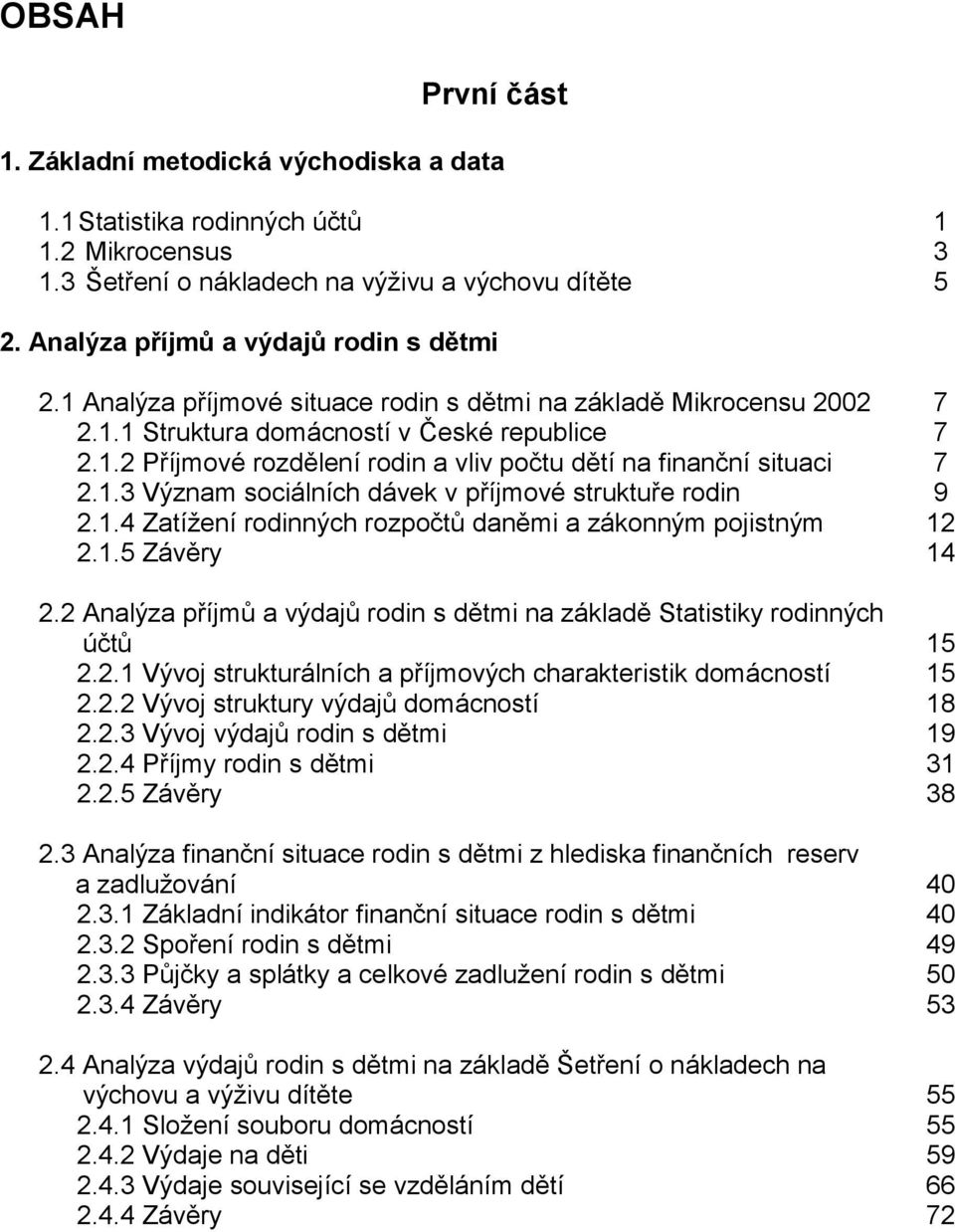 OBSAH

První část

1. Základní metodická východiska a data

1.1 Statistika rodinných účtů 1
1.2 Mikrocensus 3
1.3 Šetření o nákladech na výživu a výchovu dítěte 5

2. Analýza příjmů a výdajů rodin s dětmi

2.1 Analýza příjmové situace rodin s dětmi na základě Mikrocensu 2002 7
2.1.1 Struktura domácností v České republice 7
2.1.2 Příjmové rozdělení rodin a vliv počtu dětí na finanční situaci 7
2.1.3 Význam sociálních dávek v příjmové struktuře rodin 9
2.1.4 Zatížení rodinných rozpočtů daněmi a zákonným pojistným 12
2.1.5 Závěry 14

2.2 Analýza příjmů a výdajů rodin s dětmi na základě Statistiky rodinných účtů 15
2.2.1 Vývoj strukturálních a příjmových charakteristik domácností 15
2.2.2 Vývoj struktury výdajů domácností 18
2.2.3 Vývoj výdajů rodin s dětmi 19
2.2.4 Příjmy rodin s dětmi 31
2.2.5 Závěry 38

2.3 Analýza finanční situace rodin s dětmi z hlediska finančních reserv a zadlužování 40
2.3.1 Základní indikátor finanční situace rodin s dětmi 40
2.3.2 Spoření rodin s dětmi 49
2.3.3 Půjčky a splátky a celkové zadlužení rodin s dětmi 50
2.3.4 Závěry 53

2.4 Analýza výdajů rodin s dětmi na základě Šetření o nákladech na výchovu a výživu dítěte 55
2.4.1 Složení souboru domácností 55
2.4.2 Výdaje na děti 59
2.4.3 Výdaje související se vzděláním dětí 66
2.4.4 Závěry 72